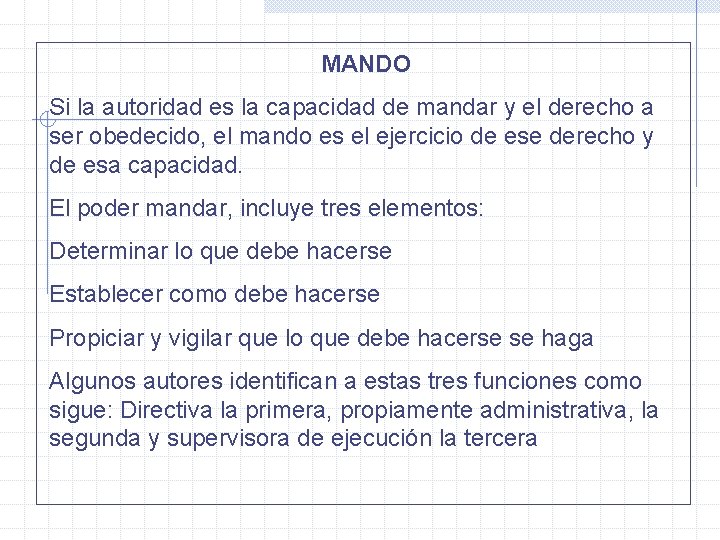 MANDO

Si la autoridad es la capacidad de mandar y el derecho a ser obedecido, el mando es el ejercicio de ese derecho y de esa capacidad.

El poder mandar, incluye tres elementos:

Determinar lo que debe hacerse

Establecer como debe hacerse

Propiciar y vigilar que lo que debe hacerse se haga

Algunos autores identifican a estas tres funciones como sigue: Directiva la primera, propiamente administrativa, la segunda y supervisora de ejecución la tercera